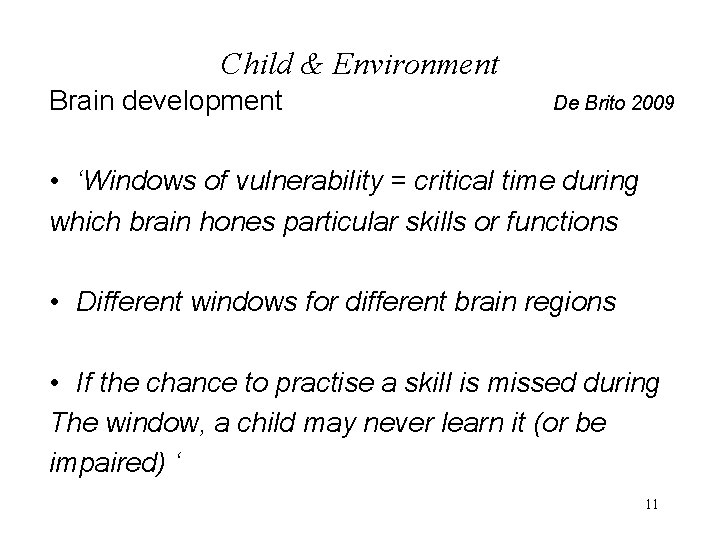 Child & Environment

Brain development De Brito 2009

• ‘Windows of vulnerability = critical time during which brain hones particular skills or functions

• Different windows for different brain regions

• If the chance to practise a skill is missed during The window, a child may never learn it (or be impaired) ‘

11